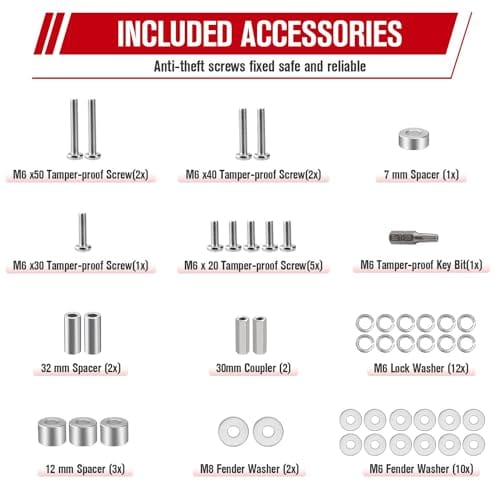 INCLUDED ACCESSORIES

Anti-theft screws fixed safe and reliable

M6 x50 Tamper-proof Screw(2x)

M6 x40 Tamper-proof Screw(2x)

7 mm Spacer (1x)

M6 x30 Tamper-proof Screw(1x)

M6 x 20 Tamper-proof Screw(5x)

M6 Tamper-proof Key Bit(1x)

32 mm Spacer (2x)

30mm Coupler (2)

M6 Lock Washer (12x)

12 mm Spacer (3x)

M8 Fender Washer (2x)

M6 Fender Washer (10x)